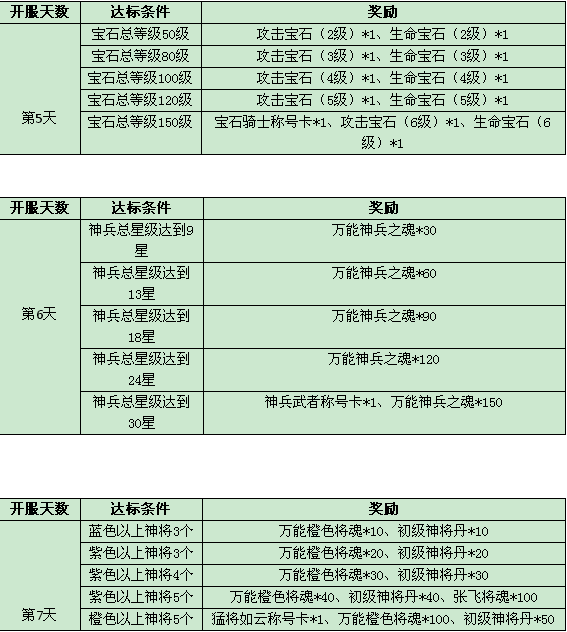 | 开服天数 | 达标条件 | 奖励 |
|---|---|---|
| 第5天 | 宝石总等级50级 | 攻击宝石（2级）*1、生命宝石（2级）*1 |
| | 宝石总等级80级 | 攻击宝石（3级）*1、生命宝石（3级）*1 |
| | 宝石总等级100级 | 攻击宝石（4级）*1、生命宝石（4级）*1 |
| | 宝石总等级120级 | 攻击宝石（5级）*1、生命宝石（5级）*1 |
| | 宝石总等级150级 | 宝石骑士称号卡*1、攻击宝石（6级）*1、生命宝石（6级）*1 |

| 开服天数 | 达标条件 | 奖励 |
|---|---|---|
| 第6天 | 神兵总星级达到9星 | 万能神兵之魂*30 |
| | 神兵总星级达到13星 | 万能神兵之魂*60 |
| | 神兵总星级达到18星 | 万能神兵之魂*90 |
| | 神兵总星级达到24星 | 万能神兵之魂*120 |
| | 神兵总星级达到30星 | 神兵武者称号卡*1、万能神兵之魂*150 |

| 开服天数 | 达标条件 | 奖励 |
|---|---|---|
| 第7天 | 蓝色以上神将3个 | 万能橙色将魂*10、初级神将丹*10 |
| | 紫色以上神将3个 | 万能橙色将魂*20、初级神将丹*20 |
| | 紫色以上神将4个 | 万能橙色将魂*30、初级神将丹*30 |
| | 紫色以上神将5个 | 万能橙色将魂*40、初级神将丹*40、张飞将魂*100 |
| | 橙色以上神将5个 | 猛将如云称号卡*1、万能橙色将魂*100、初级神将丹*50 |